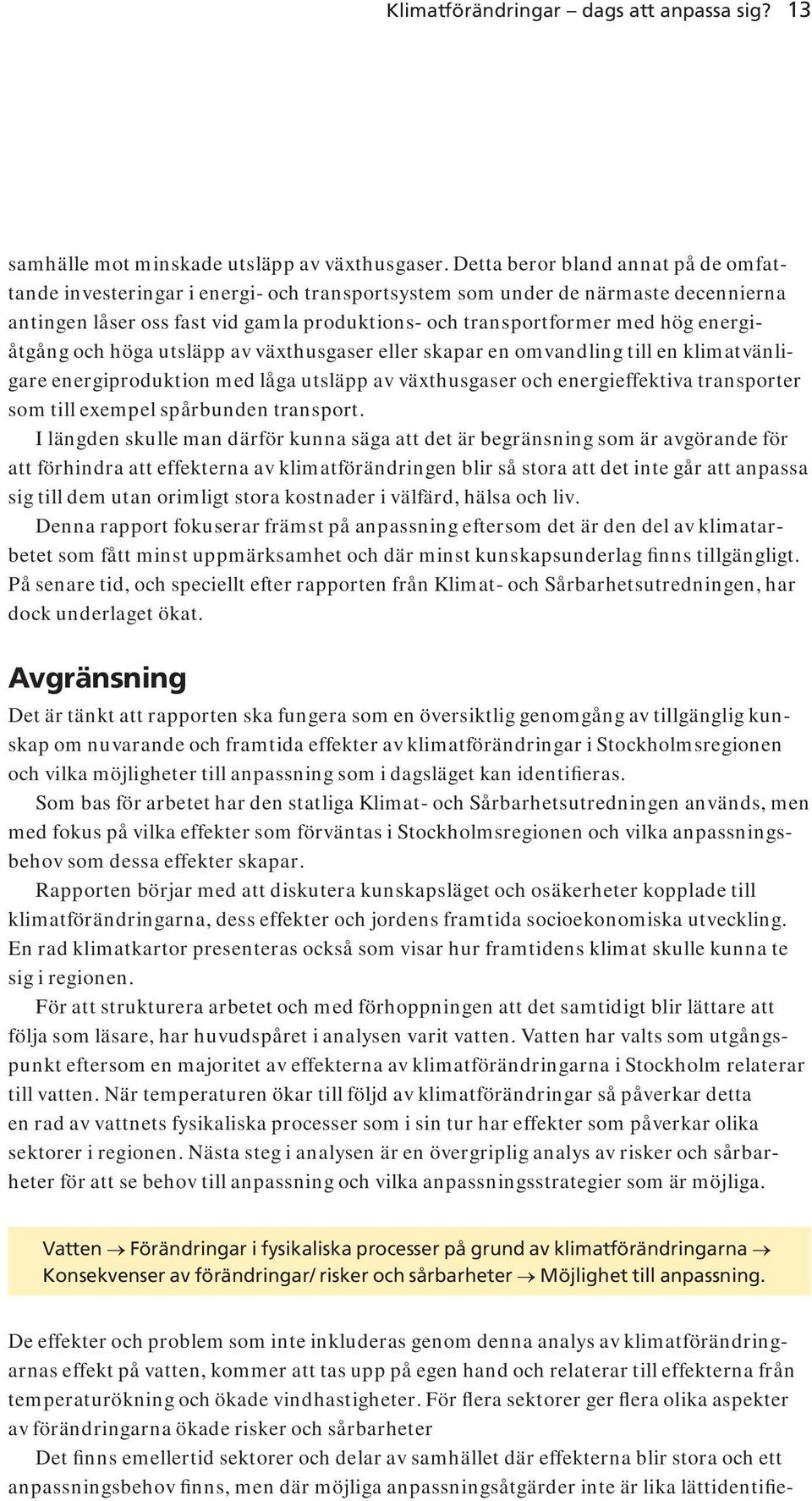 Klimatförändringar – dags att anpassa sig? 13

samhälle mot minskade utsläpp av växthusgaser. Detta beror bland annat på de omfattande investeringar i energi- och transportsystem som under de närmaste decennierna antingen låser oss fast vid gamla produktions- och transportformer med hög energiåtgång och höga utsläpp av växthusgaser eller skapar en omvandling till en klimatvänligare energiproduktion med låga utsläpp av växthusgaser och energieffektiva transporter som till exempel spårbunden transport.

I längden skulle man därför kunna säga att det är begränsning som är avgörande för att förhindra att effekterna av klimatförändringen blir så stora att det inte går att anpassa sig till dem utan orimligt stora kostnader i välfärd, hälsa och liv.

Denna rapport fokuserar främst på anpassning eftersom det är den del av klimatarbetet som fått minst uppmärksamhet och där minst kunskapsunderlag finns tillgängligt. På senare tid, och speciellt efter rapporten från Klimat- och Sårbarhetsutredningen, har dock underlaget ökat.

Avgränsning

Det är tänkt att rapporten ska fungera som en översiktlig genomgång av tillgänglig kunskap om nuvarande och framtida effekter av klimatförändringar i Stockholmsregionen och vilka möjligheter till anpassning som i dagsläget kan identifieras.

Som bas för arbetet har den statliga Klimat- och Sårbarhetsutredningen används, men med fokus på vilka effekter som förväntas i Stockholmsregionen och vilka anpassningsbehov som dessa effekter skapar.

Rapporten börjar med att diskutera kunskapsläget och osäkerheter kopplade till klimatförändringarna, dess effekter och jordens framtida socioekonomiska utveckling. En rad klimatkartor presenteras också som visar hur framtidens klimat skulle kunna te sig i regionen.

För att strukturera arbetet och med förhoppningen att det samtidigt blir lättare att följa som läsare, har huvudspåret i analysen varit vatten. Vatten har valts som utgångspunkt eftersom en majoritet av effekterna av klimatförändringarna i Stockholm relaterar till vatten. När temperaturen ökar till följd av klimatförändringar så påverkar detta en rad av vattnets fysikaliska processer som i sin tur har effekter som påverkar olika sektorer i regionen. Nästa steg i analysen är en övergriplig analys av risker och sårbarheter för att se behov till anpassning och vilka anpassningsstrategier som är möjliga.

Vatten → Förändringar i fysikaliska processer på grund av klimatförändringarna → Konsekvenser av förändringar/ risker och sårbarheter → Möjlighet till anpassning.

De effekter och problem som inte inkluderas genom denna analys av klimatförändringarnas effekt på vatten, kommer att tas upp på egen hand och relaterar till effekterna från temperaturökning och ökade vindhastigheter. För flera sektorer ger flera olika aspekter av förändringarna ökade risker och sårbarheter

Det finns emellertid sektorer och delar av samhället där effekterna blir stora och ett anpassningsbehov finns, men där möjliga anpassningsåtgärder inte är lika lättidentifie-